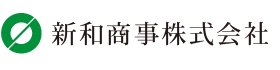 新和商事株式会社